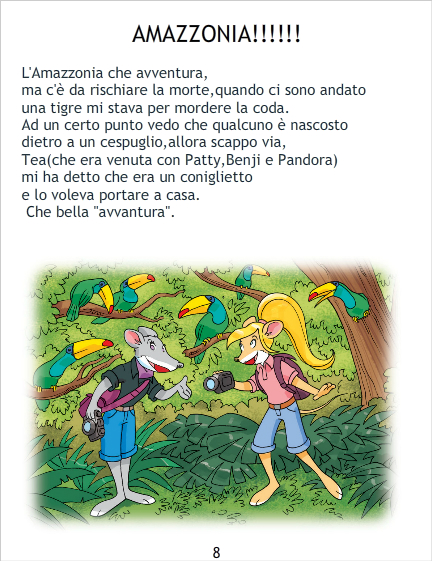 AMAZZONIA!!!!!!

L'Amazzonia che avventura,
ma c'è da rischiare la morte,quando ci sono andato
una tigre mi stava per mordere la coda.
Ad un certo punto vedo che qualcuno è nascosto
dietro a un cespuglio,allora scappo via,
Tea(che era venuta con Patty,Benji e Pandora)
mi ha detto che era un coniglietto
e lo voleva portare a casa.
Che bella "avvantura".

8